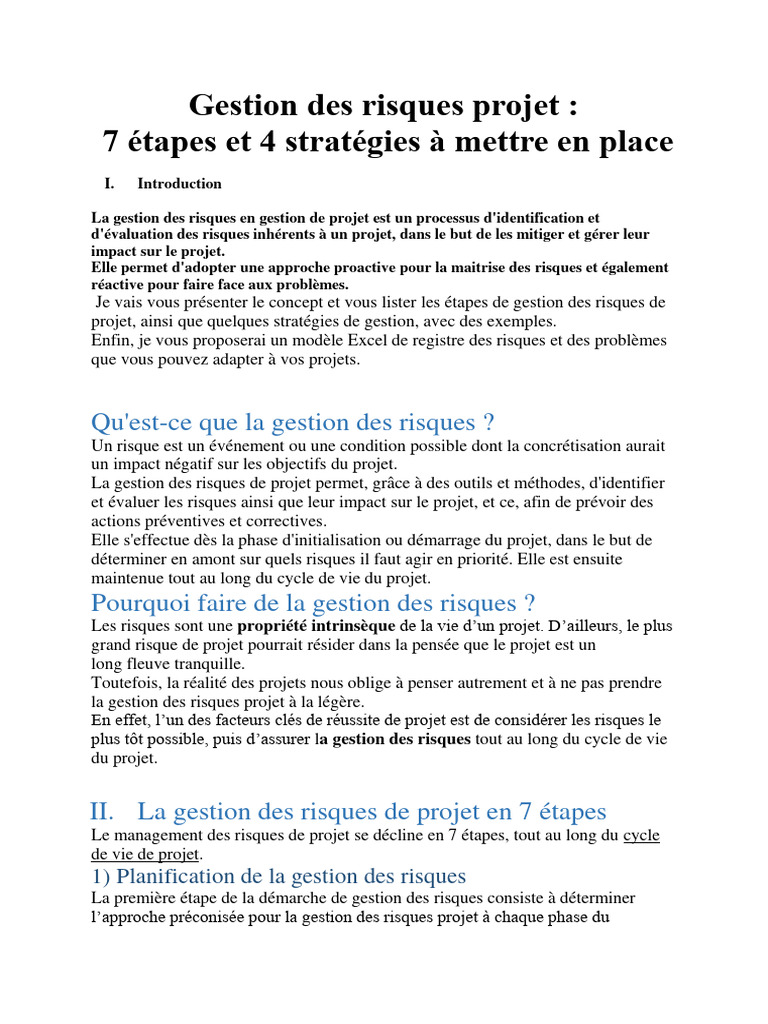 Gestion des risques projet :
7 étapes et 4 stratégies à mettre en place

I. Introduction

La gestion des risques en gestion de projet est un processus d'identification et d'évaluation des risques inhérents à un projet, dans le but de les mitiger et gérer leur impact sur le projet.
Elle permet d'adopter une approche proactive pour la maitrise des risques et également réactive pour faire face aux problèmes.
Je vais vous présenter le concept et vous lister les étapes de gestion des risques de projet, ainsi que quelques stratégies de gestion, avec des exemples.
Enfin, je vous proposerai un modèle Excel de registre des risques et des problèmes que vous pouvez adapter à vos projets.

Qu'est-ce que la gestion des risques ?
Un risque est un événement ou une condition possible dont la concrétisation aurait un impact négatif sur les objectifs du projet.
La gestion des risques de projet permet, grâce à des outils et méthodes, d'identifier et évaluer les risques ainsi que leur impact sur le projet, et ce, afin de prévoir des actions préventives et correctives.
Elle s'effectue dès la phase d'initialisation ou démarrage du projet, dans le but de déterminer en amont sur quels risques il faut agir en priorité. Elle est ensuite maintenue tout au long du cycle de vie du projet.

Pourquoi faire de la gestion des risques ?
Les risques sont une propriété intrinsèque de la vie d'un projet. D'ailleurs, le plus grand risque de projet pourrait résider dans la pensée que le projet est un long fleuve tranquille.
Toutefois, la réalité des projets nous oblige à penser autrement et à ne pas prendre la gestion des risques projet à la légère.
En effet, l'un des facteurs clés de réussite de projet est de considérer les risques le plus tôt possible, puis d'assurer la gestion des risques tout au long du cycle de vie du projet.

II. La gestion des risques de projet en 7 étapes
Le management des risques de projet se décline en 7 étapes, tout au long du cycle de vie de projet.
1) Planification de la gestion des risques
La première étape de la démarche de gestion des risques consiste à déterminer l'approche préconisée pour la gestion des risques projet à chaque phase du